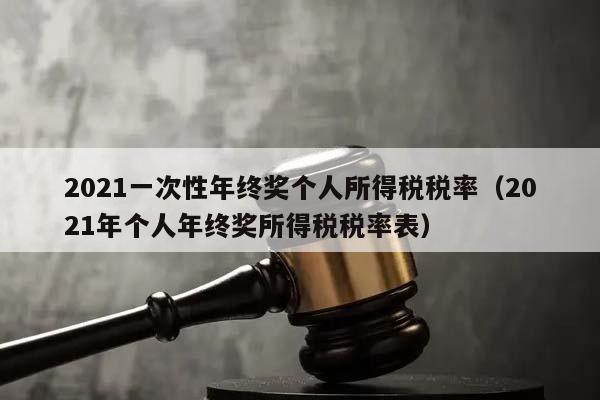 2021一次性年终奖个人所得税税率（2021年个人年终奖所得税税率表）